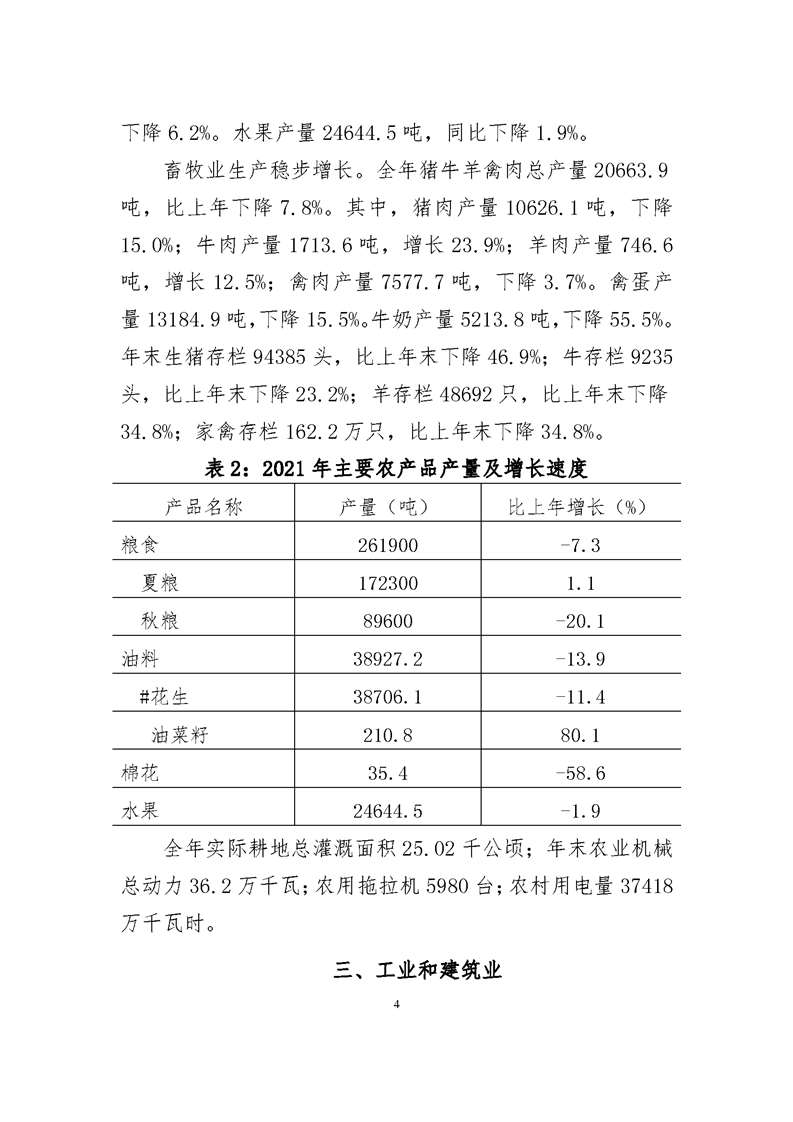 下降 6.2%。水果产量 24644.5 吨，同比下降 1.9%。

畜牧业生产稳步增长。全年猪牛羊禽肉总产量 20663.9 吨，比上年下降 7.8%。其中，猪肉产量 10626.1 吨，下降 15.0%；牛肉产量 1713.6 吨，增长 23.9%；羊肉产量 746.6 吨，增长 12.5%；禽肉产量 7577.7 吨，下降 3.7%。禽蛋产量 13184.9 吨，下降 15.5%。牛奶产量 5213.8 吨，下降 55.5%。年末生猪存栏 94385 头，比上年末下降 46.9%；牛存栏 9235 头，比上年末下降 23.2%；羊存栏 48692 只，比上年末下降 34.8%；家禽存栏 162.2 万只，比上年末下降 34.8%。

表 2：2021 年主要农产品产量及增长速度

| 产品名称 | 产量（吨） | 比上年增长（%） |
|---|---|---|
| 粮食 | 261900 | -7.3 |
| 夏粮 | 172300 | 1.1 |
| 秋粮 | 89600 | -20.1 |
| 油料 | 38927.2 | -13.9 |
| #花生 | 38706.1 | -11.4 |
| 油菜籽 | 210.8 | 80.1 |
| 棉花 | 35.4 | -58.6 |
| 水果 | 24644.5 | -1.9 |

全年实际耕地总灌溉面积 25.02 千公顷；年末农业机械总动力 36.2 万千瓦；农用拖拉机 5980 台；农村用电量 37418 万千瓦时。

三、工业和建筑业

4